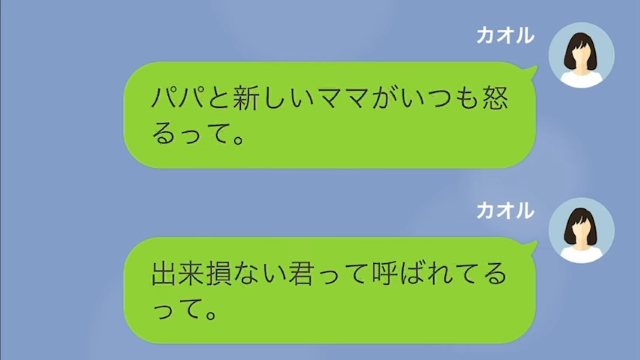 カオル

パパと新しいママがいつも怒るって。

カオル

出来損ない君って呼ばれてるって。